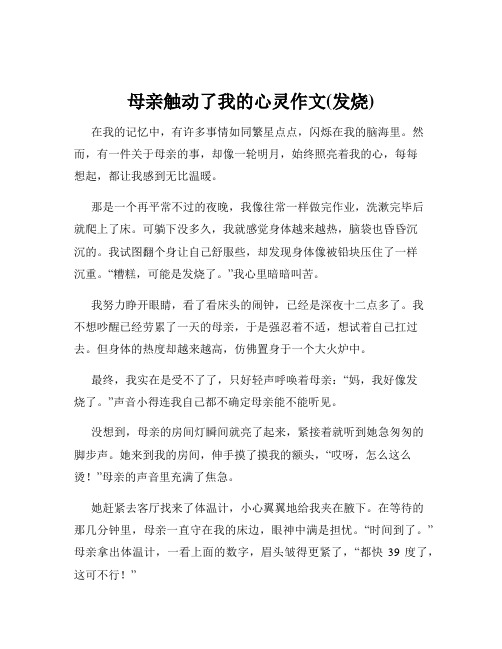 母亲触动了我的心灵作文(发烧)

在我的记忆中，有许多事情如同繁星点点，闪烁在我的脑海里。然而，有一件关于母亲的事，却像一轮明月，始终照亮着我的心，每每想起，都让我感到无比温暖。

那是一个再平常不过的夜晚，我像往常一样做完作业，洗漱完毕后就爬上了床。可躺下没多久，我就感觉身体越来越热，脑袋也昏昏沉沉的。我试图翻个身让自己舒服些，却发现身体像被铅块压住了一样沉重。“糟糕，可能是发烧了。”我心里暗暗叫苦。

我努力睁开眼睛，看了看床头的闹钟，已经是深夜十二点多了。我不想吵醒已经劳累了一天的母亲，于是强忍着不适，想试着自己扛过去。但身体的热度却越来越高，仿佛置身于一个大火炉中。

最终，我实在是受不了了，只好轻声呼唤着母亲：“妈，我好像发烧了。”声音小得连我自己都不确定母亲能不能听见。

没想到，母亲的房间灯瞬间就亮了起来，紧接着就听到她急匆匆的脚步声。她来到我的房间，伸手摸了摸我的额头，“哎呀，怎么这么烫！”母亲的声音里充满了焦急。

她赶紧去客厅找来了体温计，小心翼翼地给我夹在腋下。在等待的那几分钟里，母亲一直守在我的床边，眼神中满是担忧。“时间到了。”母亲拿出体温计，一看上面的数字，眉头皱得更紧了，“都快 39 度了，这可不行！”